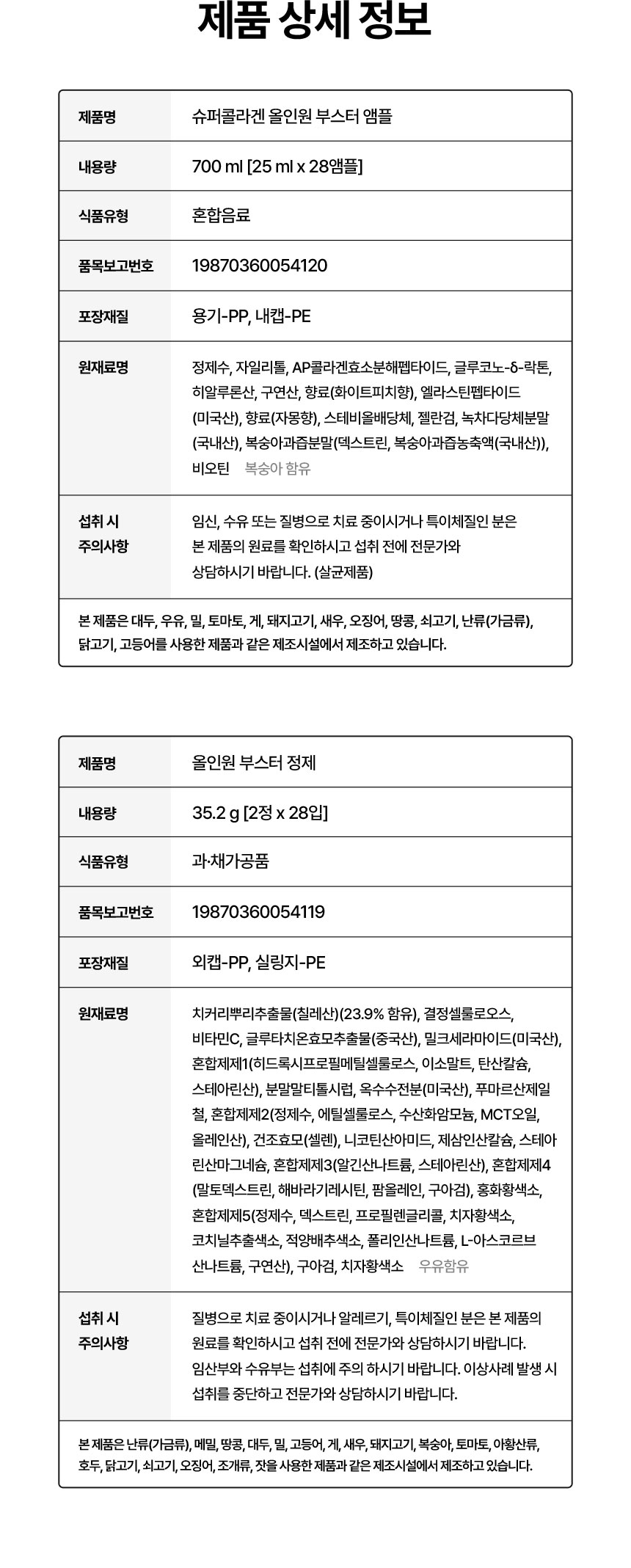 제품 상세 정보

| 제품명 | 슈퍼콜라겐 올인원 부스터 앰플 |
|---|---|
| 내용량 | 700 ml [25 ml x 28앰플] |
| 식품유형 | 혼합음료 |
| 품목보고번호 | 19870360054120 |
| 포장재질 | 용기-PP, 내캡-PE |
| 원재료명 | 정제수, 자일리톨, AP콜라겐효소분해펩타이드, 글루코노-δ-락톤, 히알루론산, 구연산, 향료(화이트피치향), 엘라스틴펩타이드(미국산), 향료(자몽향), 스테비올배당체, 젤란검, 녹차다당체분말(국내산), 복숭아과즙분말(덱스트린, 복숭아과즙농축액(국내산)), 비오틴 복숭아 함유 |
| 섭취 시 주의사항 | 임신, 수유 또는 질병으로 치료 중이시거나 특이체질인 분은 본 제품의 원료를 확인하시고 섭취 전에 전문가와 상담하시기 바랍니다. (살균제품) |

본 제품은 대두, 우유, 밀, 토마토, 게, 돼지고기, 새우, 오징어, 땅콩, 쇠고기, 난류(가금류), 닭고기, 고등어를 사용한 제품과 같은 제조시설에서 제조하고 있습니다.

| 제품명 | 올인원 부스터 정제 |
|---|---|
| 내용량 | 35.2 g [2정 x 28입] |
| 식품유형 | 과·채가공품 |
| 품목보고번호 | 19870360054119 |
| 포장재질 | 외캡-PP, 실링지-PE |
| 원재료명 | 치커리뿌리추출물(칠레산)(23.9% 함유), 결정셀룰로오스, 비타민C, 글루타치온효모추출물(중국산), 밀크세라마이드(미국산), 혼합제제1(히드록시프로필메틸셀룰로스, 이소말트, 탄산칼슘, 스테아린산), 분말말티톨시럽, 옥수수전분(미국산), 푸마르산제일철, 혼합제제2(정제수, 에틸셀룰로스, 수산화암모늄, MCT오일, 올레인산), 건조효모(셀렌), 니코틴산아미드, 제삼인산칼슘, 스테아린산마그네슘, 혼합제제3(알긴산나트륨, 스테아린산), 혼합제제4(말토덱스트린, 해바라기레시틴, 팜올레인, 구아검), 홍화황색소, 혼합제제5(정제수, 덱스트린, 프로필렌글리콜, 치자황색소, 코치닐추출색소, 적양배추색소, 폴리인산나트륨, L-아스코르브산나트륨, 구연산), 구아검, 치자황색소 우유함유 |
| 섭취 시 주의사항 | 질병으로 치료 중이시거나 알레르기, 특이체질인 분은 본 제품의 원료를 확인하시고 섭취 전에 전문가와 상담하시기 바랍니다. 임산부와 수유부는 섭취에 주의 하시기 바랍니다. 이상사례 발생 시 섭취를 중단하고 전문가와 상담하시기 바랍니다. |

본 제품은 난류(가금류), 메밀, 땅콩, 대두, 밀, 고등어, 게, 새우, 돼지고기, 복숭아, 토마토, 아황산류, 호두, 닭고기, 쇠고기, 오징어, 조개류, 잣을 사용한 제품과 같은 제조시설에서 제조하고 있습니다.